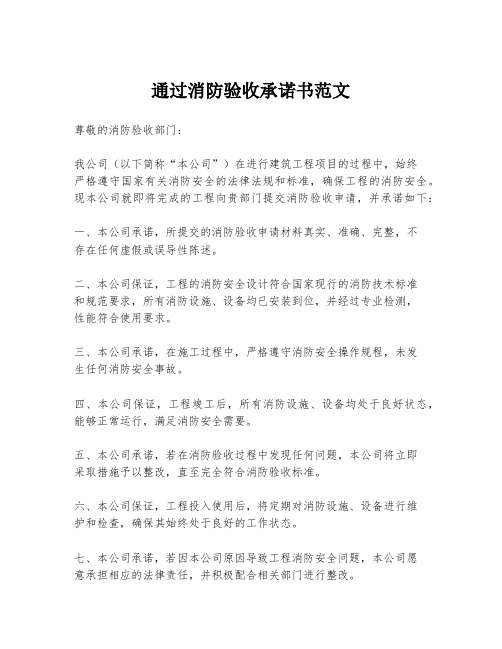 通过消防验收承诺书范文

尊敬的消防验收部门：

我公司（以下简称“本公司”）在进行建筑工程项目的过程中，始终严格遵守国家有关消防安全的法律法规和标准，确保工程的消防安全。现本公司就即将完成的工程向贵部门提交消防验收申请，并承诺如下：

一、本公司承诺，所提交的消防验收申请材料真实、准确、完整，不存在任何虚假或误导性陈述。

二、本公司保证，工程的消防安全设计符合国家现行的消防技术标准和规范要求，所有消防设施、设备均已安装到位，并经过专业检测，性能符合使用要求。

三、本公司承诺，在施工过程中，严格遵守消防安全操作规程，未发生任何消防安全事故。

四、本公司保证，工程竣工后，所有消防设施、设备均处于良好状态，能够正常运行，满足消防安全需要。

五、本公司承诺，若在消防验收过程中发现任何问题，本公司将立即采取措施予以整改，直至完全符合消防验收标准。

六、本公司保证，工程投入使用后，将定期对消防设施、设备进行维护和检查，确保其始终处于良好的工作状态。

七、本公司承诺，若因本公司原因导致工程消防安全问题，本公司愿意承担相应的法律责任，并积极配合相关部门进行整改。